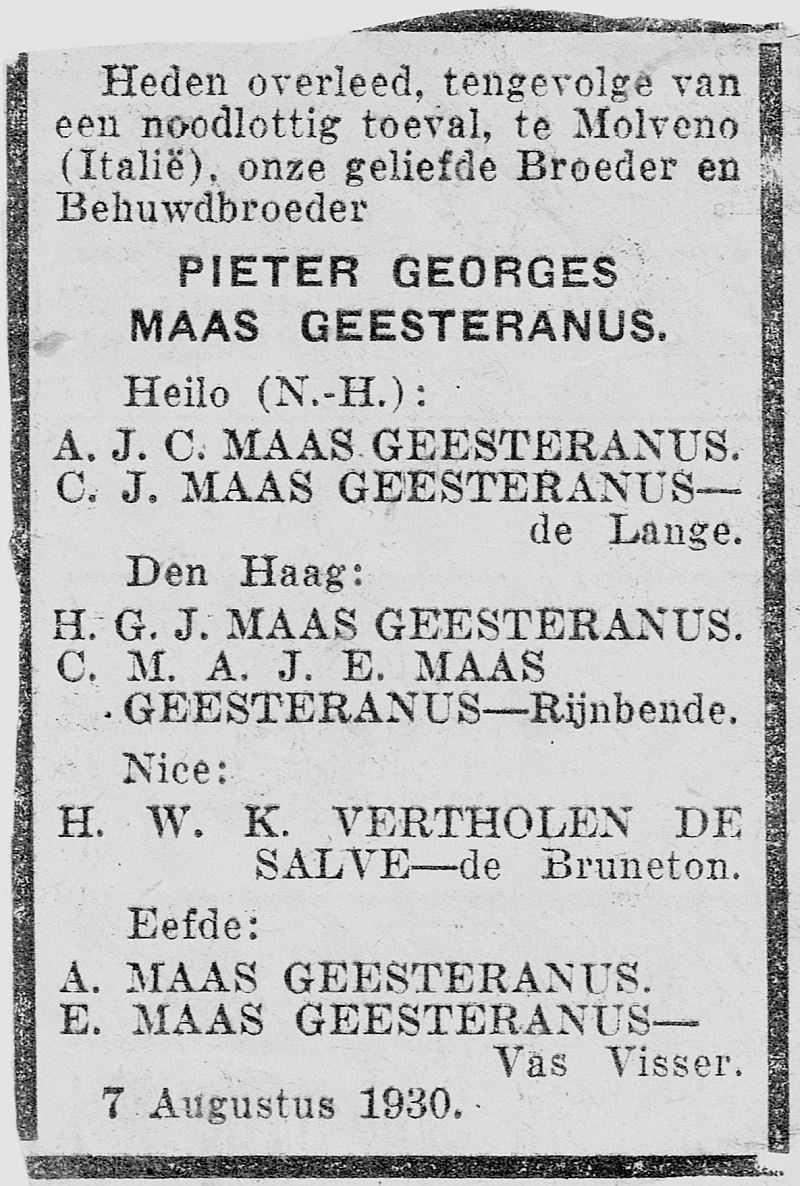 Heden overleed, tengevolge van een noodlottig toeval, te Molveno (Italië), onze geliefde Broeder en Behuwdbroeder

PIETER GEORGES
MAAS GEESTERANUS.

Heilo (N.-H.):
A. J. C. MAAS GEESTERANUS.
C. J. MAAS GEESTERANUS—de Lange.

Den Haag:
H. G. J. MAAS GEESTERANUS.
C. M. A. J. E. MAAS GEESTERANUS—Rijnbende.

Nice:
H. W. K. VERTHOLEN DE SALVE—de Bruneton.

Eefde:
A. MAAS GEESTERANUS.
E. MAAS GEESTERANUS—Vas Visser.

7 Augustus 1930.